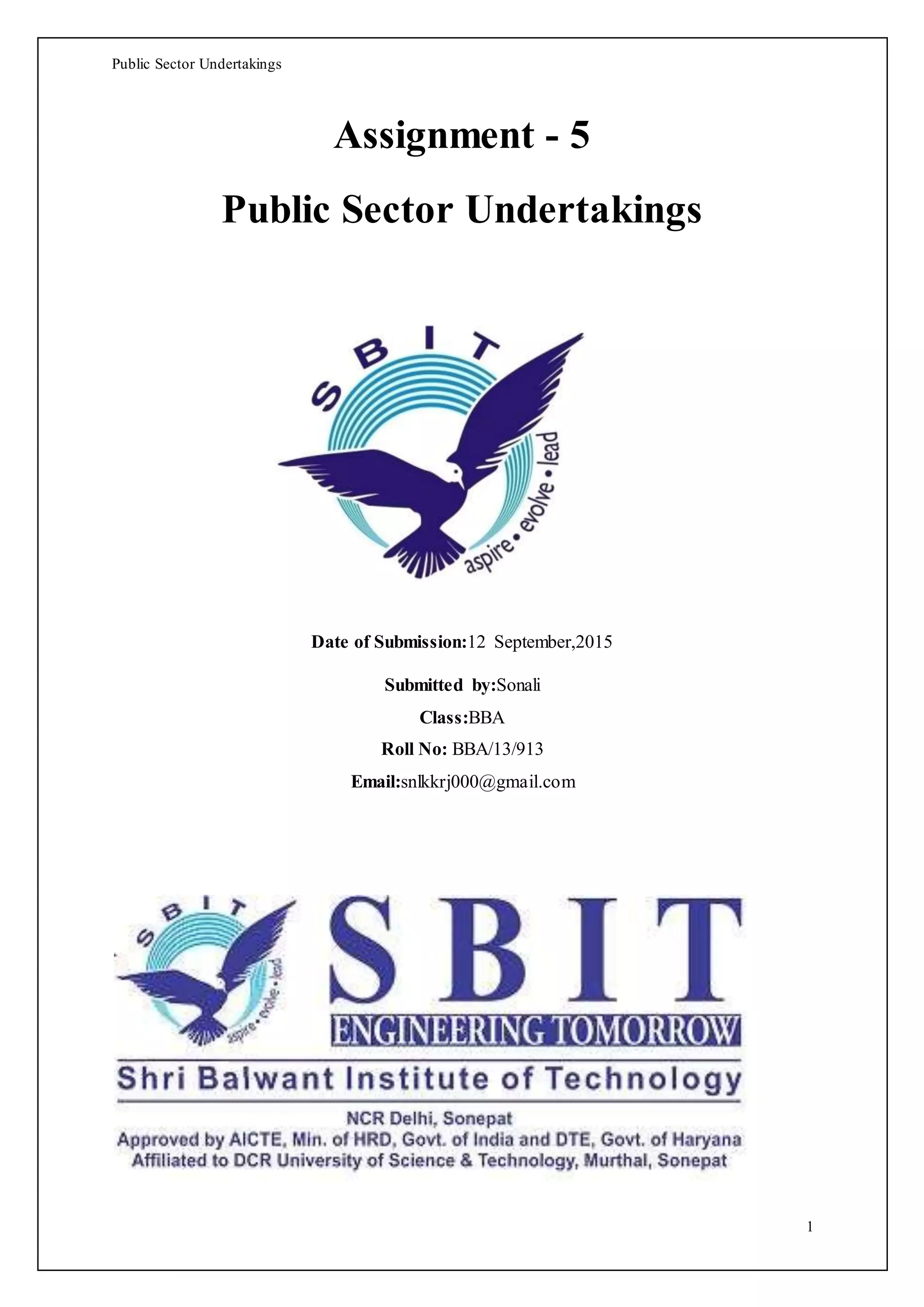 Public Sector Undertakings

Assignment - 5

Public Sector Undertakings

SBIT

aspire • evolve • lead

Date of Submission:12 September,2015

Submitted by:Sonali

Class:BBA

Roll No: BBA/13/913

Email:snlkkrj000@gmail.com

SBIT

aspire • evolve • lead

SBIT

ENGINEERING TOMORROW

Shri Balwant Institute of Technology

NCR Delhi, Sonepat

Approved by AICTE, Min. of HRD, Govt. of India and DTE, Govt. of Haryana

Affiliated to DCR University of Science & Technology, Murthal, Sonepat

1